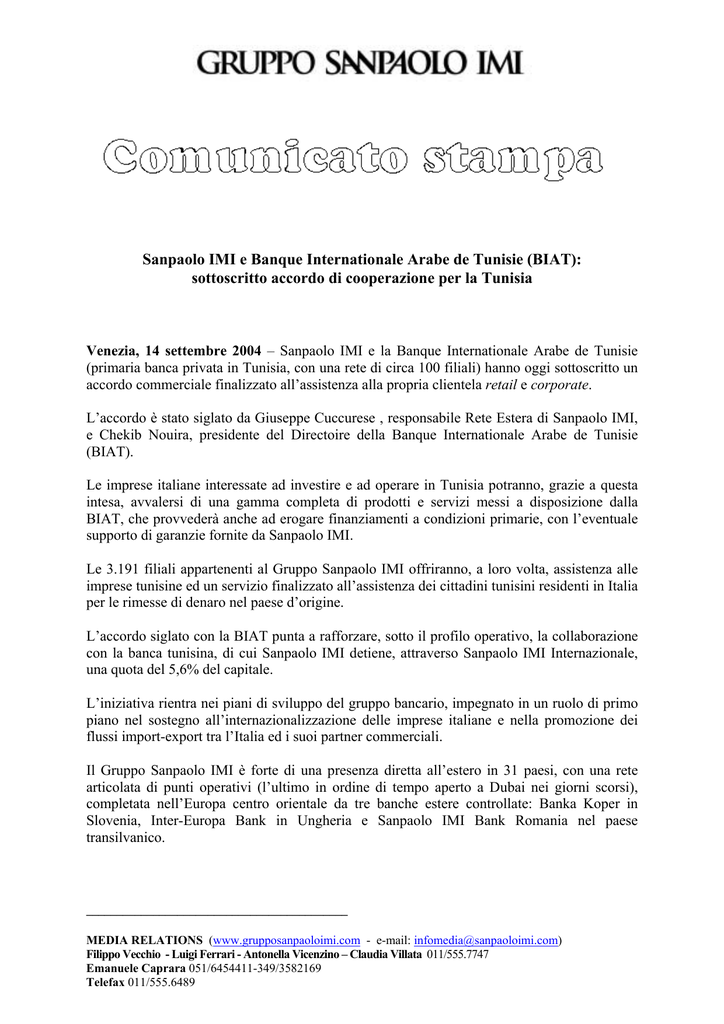 GRUPPO SANPAOLO IMI

Comunicato stampa

Sanpaolo IMI e Banque Internationale Arabe de Tunisie (BIAT): sottoscritto accordo di cooperazione per la Tunisia

Venezia, 14 settembre 2004 – Sanpaolo IMI e la Banque Internationale Arabe de Tunisie (primaria banca privata in Tunisia, con una rete di circa 100 filiali) hanno oggi sottoscritto un accordo commerciale finalizzato all'assistenza alla propria clientela retail e corporate.

L'accordo è stato siglato da Giuseppe Cuccurese , responsabile Rete Estera di Sanpaolo IMI, e Chekib Nouira, presidente del Directoire della Banque Internationale Arabe de Tunisie (BIAT).

Le imprese italiane interessate ad investire e ad operare in Tunisia potranno, grazie a questa intesa, avvalersi di una gamma completa di prodotti e servizi messi a disposizione dalla BIAT, che provvederà anche ad erogare finanziamenti a condizioni primarie, con l'eventuale supporto di garanzie fornite da Sanpaolo IMI.

Le 3.191 filiali appartenenti al Gruppo Sanpaolo IMI offriranno, a loro volta, assistenza alle imprese tunisine ed un servizio finalizzato all'assistenza dei cittadini tunisini residenti in Italia per le rimesse di denaro nel paese d'origine.

L'accordo siglato con la BIAT punta a rafforzare, sotto il profilo operativo, la collaborazione con la banca tunisina, di cui Sanpaolo IMI detiene, attraverso Sanpaolo IMI Internazionale, una quota del 5,6% del capitale.

L'iniziativa rientra nei piani di sviluppo del gruppo bancario, impegnato in un ruolo di primo piano nel sostegno all'internazionalizzazione delle imprese italiane e nella promozione dei flussi import-export tra l'Italia ed i suoi partner commerciali.

Il Gruppo Sanpaolo IMI è forte di una presenza diretta all'estero in 31 paesi, con una rete articolata di punti operativi (l'ultimo in ordine di tempo aperto a Dubai nei giorni scorsi), completata nell'Europa centro orientale da tre banche estere controllate: Banka Koper in Slovenia, Inter-Europa Bank in Ungheria e Sanpaolo IMI Bank Romania nel paese transilvanico.

MEDIA RELATIONS (www.grupposanpaoloimi.com - e-mail: infomedia@sanpaoloimi.com)
Filippo Vecchio - Luigi Ferrari - Antonella Vicenzino – Claudia Villata 011/555.7747
Emanuele Caprara 051/6454411-349/3582169
Telefax 011/555.6489